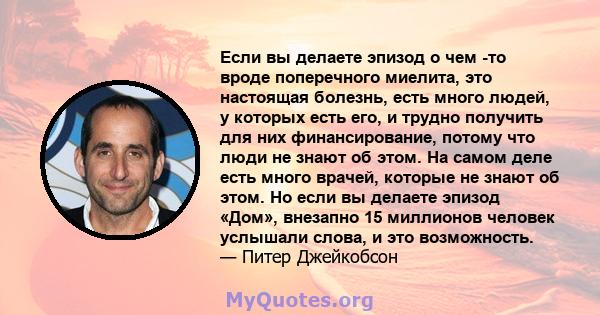 Если вы делаете эпизод о чем -то вроде поперечного миелита, это настоящая болезнь, есть много людей, у которых есть его, и трудно получить для них финансирование, потому что люди не знают об этом. На самом деле есть много врачей, которые не знают об этом. Но если вы делаете эпизод «Дом», внезапно 15 миллионов человек услышали слова, и это возможность.
— Питер Джейкобсон

MyQuotes.org